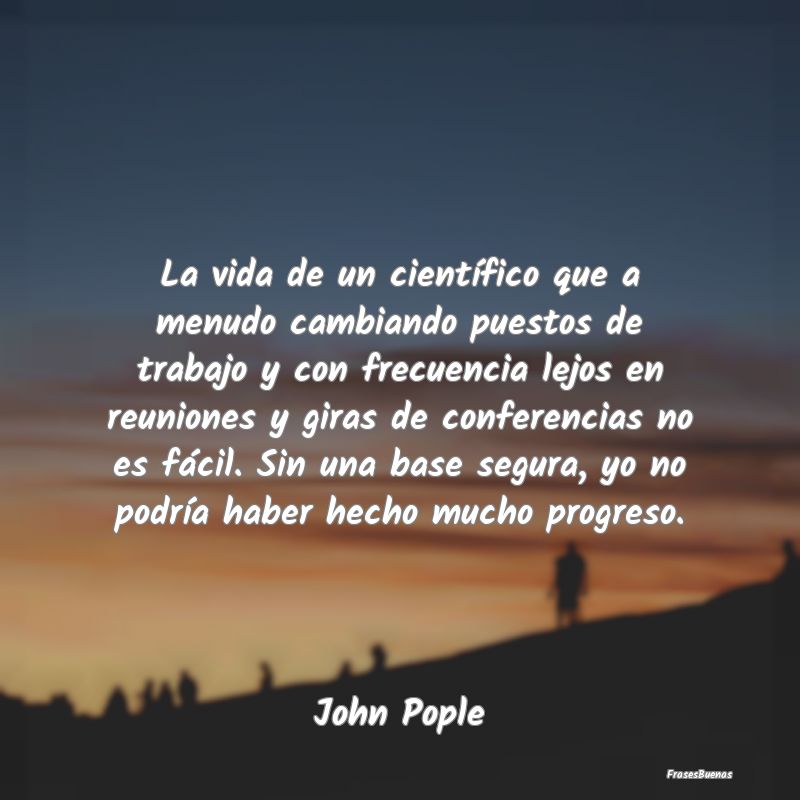 La vida de un científico que a menudo cambiando puestos de trabajo y con frecuencia lejos en reuniones y giras de conferencias no es fácil. Sin una base segura, yo no podría haber hecho mucho progreso.

John Pople

FrasesBuenas